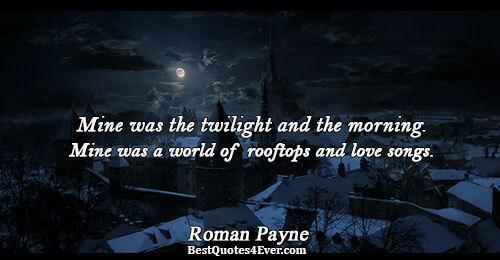 Mine was the twilight and the morning. Mine was a world of rooftops and love songs.

Roman Payne
BestQuotes4Ever.com